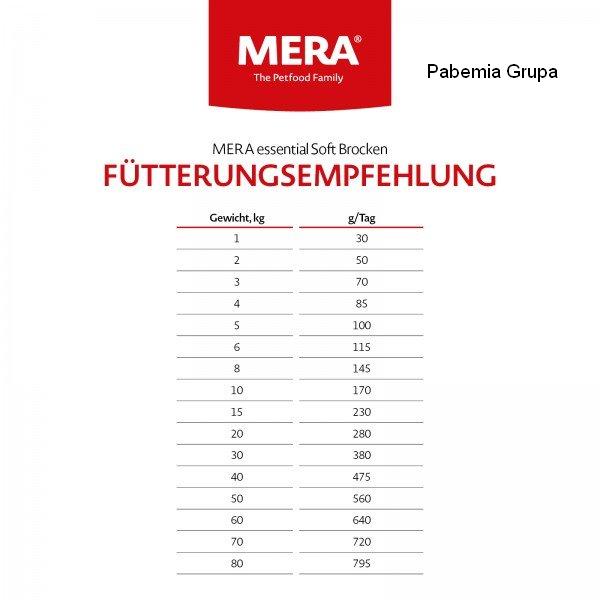 MERA®
The Petfood Family

Pabemia Grupa

MERA essential Soft Brocken
FÜTTERUNGSEMPFEHLUNG

| Gewicht, kg | g/Tag |
|---|---|
| 1 | 30 |
| 2 | 50 |
| 3 | 70 |
| 4 | 85 |
| 5 | 100 |
| 6 | 115 |
| 8 | 145 |
| 10 | 170 |
| 15 | 230 |
| 20 | 280 |
| 30 | 380 |
| 40 | 475 |
| 50 | 560 |
| 60 | 640 |
| 70 | 720 |
| 80 | 795 |